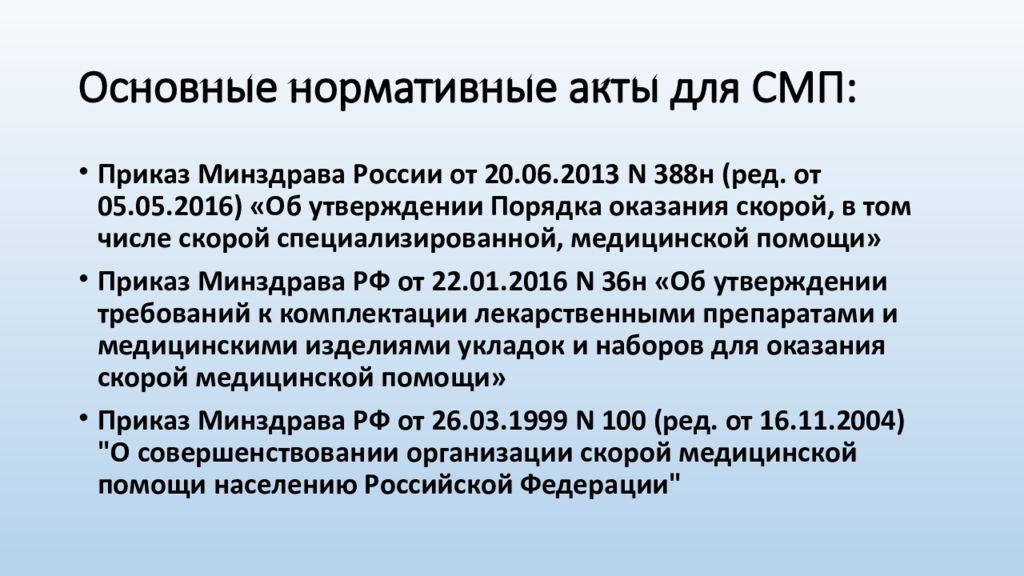 Основные нормативные акты для СМП:

• Приказ Минздрава России от 20.06.2013 N 388н (ред. от 05.05.2016) «Об утверждении Порядка оказания скорой, в том числе скорой специализированной, медицинской помощи»

• Приказ Минздрава РФ от 22.01.2016 N 36н «Об утверждении требований к комплектации лекарственными препаратами и медицинскими изделиями укладок и наборов для оказания скорой медицинской помощи»

• Приказ Минздрава РФ от 26.03.1999 N 100 (ред. от 16.11.2004) "О совершенствовании организации скорой медицинской помощи населению Российской Федерации"